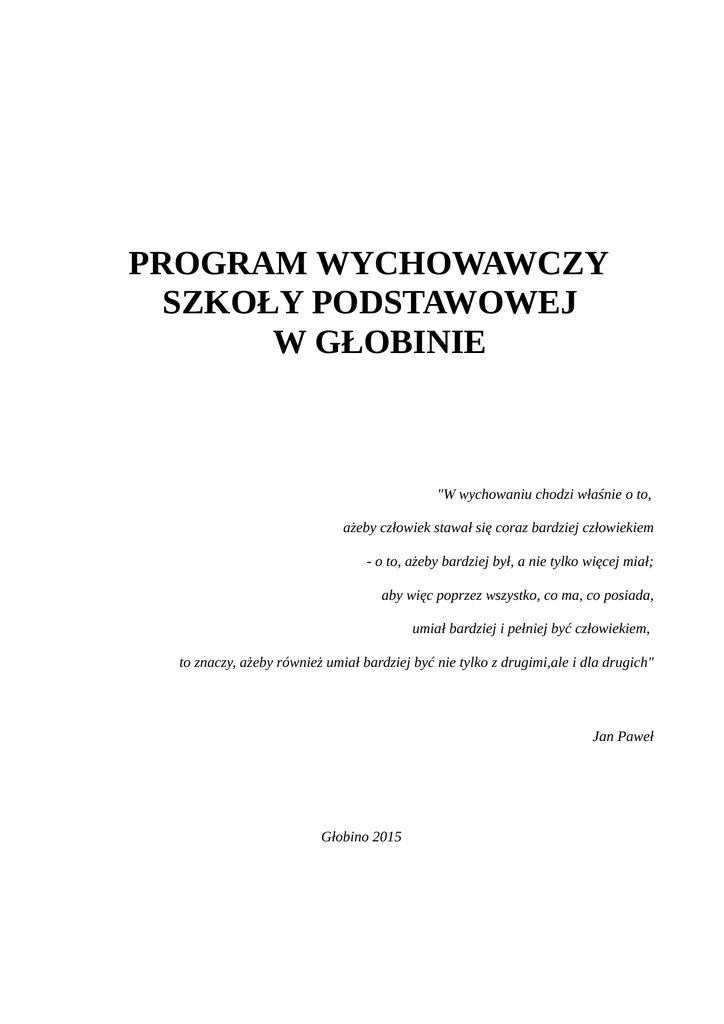 PROGRAM WYCHOWAWCZY
SZKOŁY PODSTAWOWEJ
W GŁOBINIE

"W wychowaniu chodzi właśnie o to,
ażeby człowiek stawał się coraz bardziej człowiekiem
- o to, ażeby bardziej był, a nie tylko więcej miał;
aby więc poprzez wszystko, co ma, co posiada,
umiał bardziej i pełniej być człowiekiem,
to znaczy, ażeby również umiał bardziej być nie tylko z drugimi,ale i dla drugich"

Jan Paweł

Głobino 2015